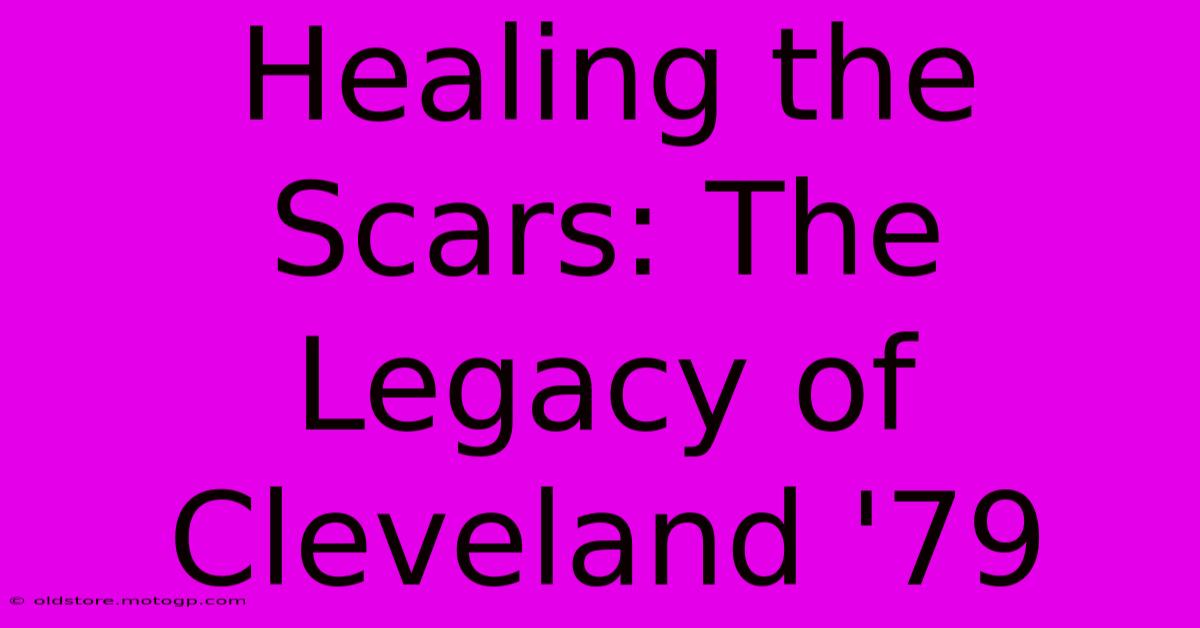 Healing the Scars: The Legacy of Cleveland '79

© oldstore.motogp.com